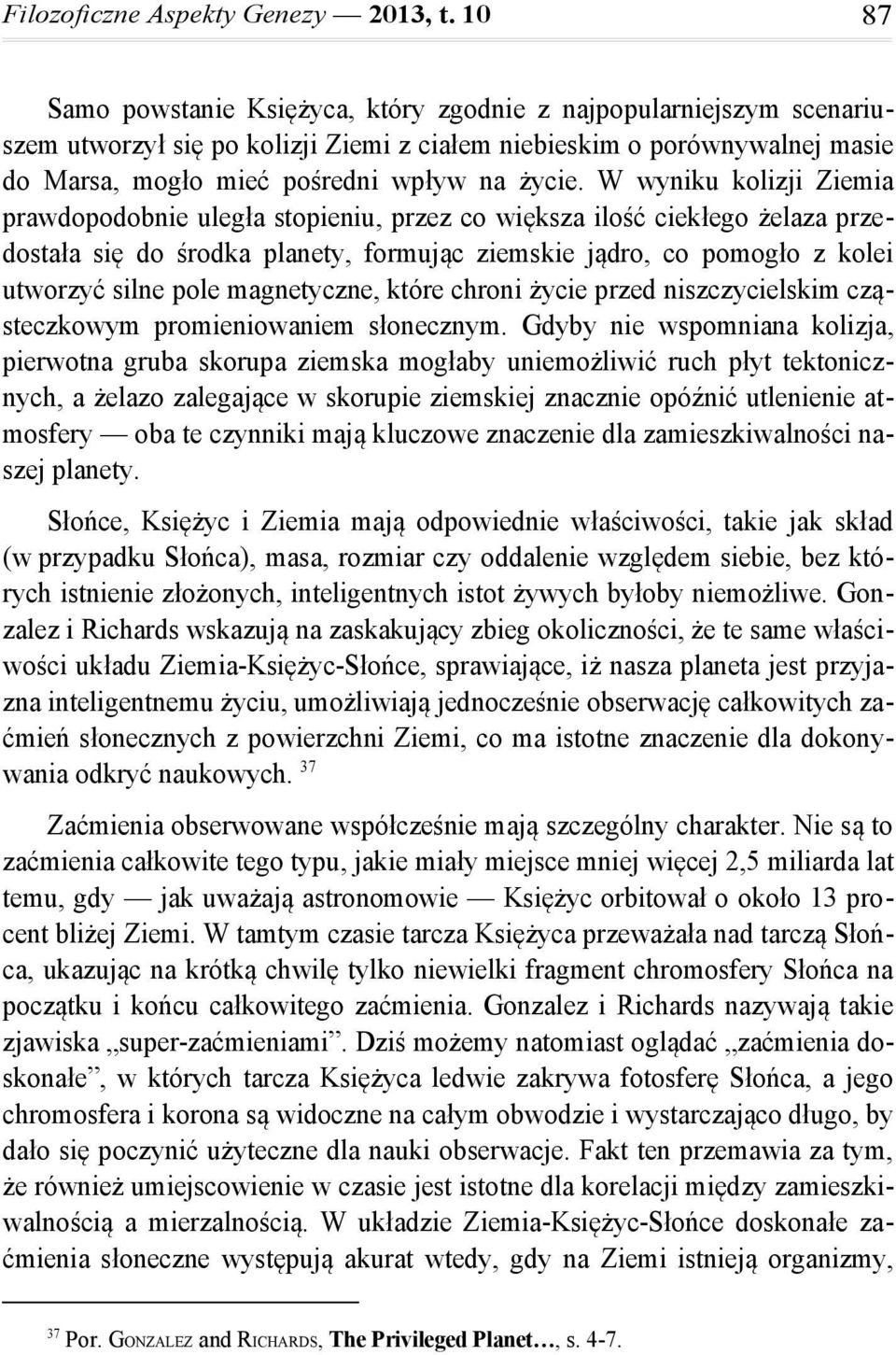 Filozoficzne Aspekty Genezy — 2013, t. 10 87

Samo powstanie Księżyca, który zgodnie z najpopularniejszym scenariuszem utworzył się po kolizji Ziemi z ciałem niebieskim o porównywalnej masie do Marsa, mogło mieć pośredni wpływ na życie. W wyniku kolizji Ziemia prawdopodobnie uległa stopieniu, przez co większa ilość ciekłego żelaza przedostała się do środka planety, formując ziemskie jądro, co pomogło z kolei utworzyć silne pole magnetyczne, które chroni życie przed niszczycielskim cząsteczkowym promieniowaniem słonecznym. Gdyby nie wspomniana kolizja, pierwotna gruba skorupa ziemska mogłaby uniemożliwić ruch płyt tektonicznych, a żelazo zalegające w skorupie ziemskiej znacznie opóźnić utlenienie atmosfery — oba te czynniki mają kluczowe znaczenie dla zamieszkiwalności naszej planety.

Słońce, Księżyc i Ziemia mają odpowiednie właściwości, takie jak skład (w przypadku Słońca), masa, rozmiar czy oddalenie względem siebie, bez których istnienie złożonych, inteligentnych istot żywych byłoby niemożliwe. Gonzalez i Richards wskazują na zaskakujący zbieg okoliczności, że te same właściwości układu Ziemia-Księżyc-Słońce, sprawiające, iż nasza planeta jest przyjazna inteligentnemu życiu, umożliwiają jednocześnie obserwację całkowitych zaćmień słonecznych z powierzchni Ziemi, co ma istotne znaczenie dla dokonywania odkryć naukowych. $^{37}$

Zaćmienia obserwowane współcześnie mają szczególny charakter. Nie są to zaćmienia całkowite tego typu, jakie miały miejsce mniej więcej 2,5 miliarda lat temu, gdy — jak uważają astronomowie — Księżyc orbitował o około 13 procent bliżej Ziemi. W tamtym czasie tarcza Księżyca przeważała nad tarczą Słońca, ukazując na krótką chwilę tylko niewielki fragment chromosfery Słońca na początku i końcu całkowitego zaćmienia. Gonzalez i Richards nazywają takie zjawiska „super-zaćmieniami”. Dziś możemy natomiast oglądać „zaćmienia doskonałe”, w których tarcza Księżyca ledwie zakrywa fotosferę Słońca, a jego chromosfera i korona są widoczne na całym obwodzie i wystarczająco długo, by dało się poczynić użyteczne dla nauki obserwacje. Fakt ten przemawia za tym, że również umiejscowienie w czasie jest istotne dla korelacji między zamieszkiwalnością a mierzalnością. W układzie Ziemia-Księżyc-Słońce doskonałe zaćmienia słoneczne występują akurat wtedy, gdy na Ziemi istnieją organizmy,

$^{37}$ Por. GONZALEZ and RICHARDS, The Privileged Planet…, s. 4-7.